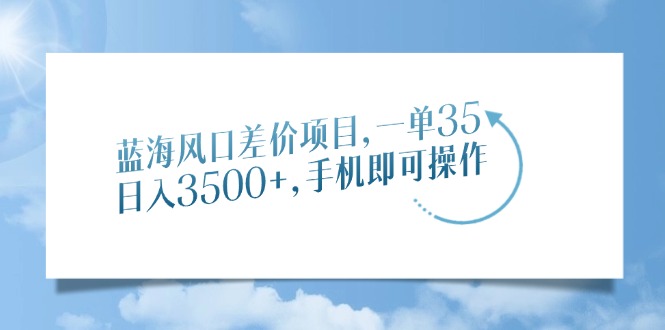 蓝海风口差价项目，一单35
日入3500+，手机即可操作